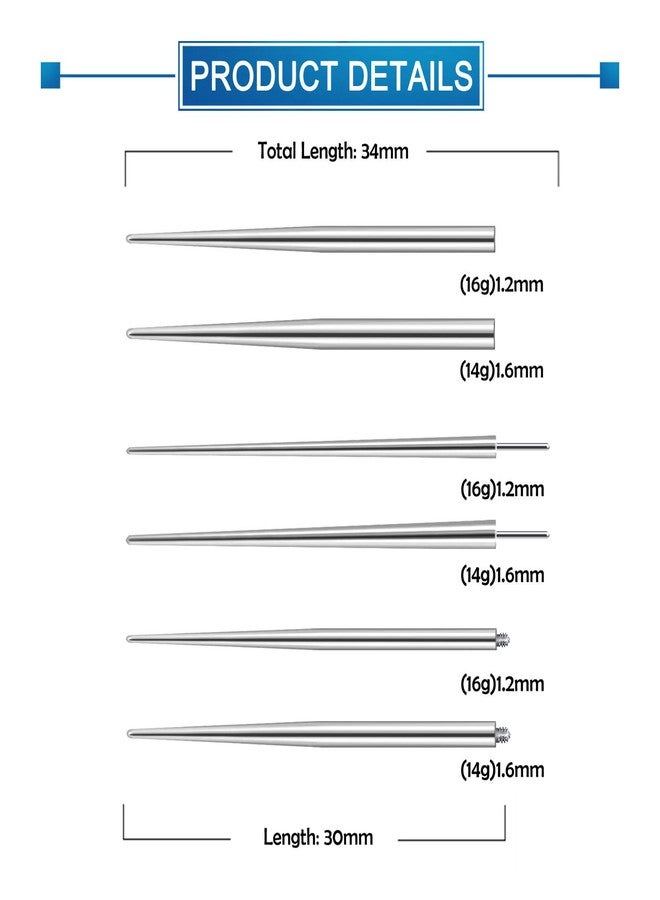 PRODUCT DETAILS

Total Length: 34mm

(16g)1.2mm

(14g)1.6mm

(16g)1.2mm

(14g)1.6mm

(16g)1.2mm

(14g)1.6mm

Length: 30mm